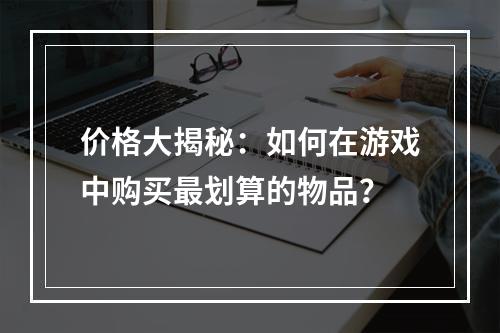 价格大揭秘：如何在游戏中购买最划算的物品？